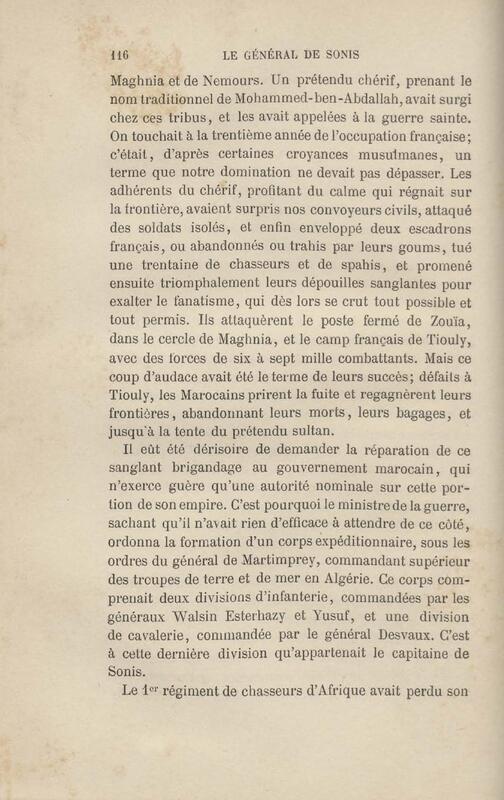 116 LE GÉNÉRAL DE SONIS

Maghnia et de Nemours. Un prétendu chérif, prenant le nom traditionnel de Mohammed-ben-Abdallah, avait surgi chez ces tribus, et les avait appelées à la guerre sainte. On touchait à la trentième année de l'occupation française; c'était, d'après certaines croyances musulmanes, un terme que notre domination ne devait pas dépasser. Les adhérents du chérif, profitant du calme qui régnait sur la frontière, avaient surpris nos convoyeurs civils, attaqué des soldats isolés, et enfin enveloppé deux escadrons français, ou abandonnés ou trahis par leurs goums, tué une trentaine de chasseurs et de spahis, et promené ensuite triomphalement leurs dépouilles sanglantes pour exalter le fanatisme, qui dès lors se crut tout possible et tout permis. Ils attaquèrent le poste fermé de Zouïa, dans le cercle de Maghnia, et le camp français de Tiouly, avec des forces de six à sept mille combattants. Mais ce coup d'audace avait été le terme de leurs succès; défaits à Tiouly, les Marocains prirent la fuite et regagnèrent leurs frontières, abandonnant leurs morts, leurs bagages, et jusqu'à la tente du prétendu sultan.

Il eût été dérisoire de demander la réparation de ce sanglant brigandage au gouvernement marocain, qui n'exerce guère qu'une autorité nominale sur cette portion de son empire. C'est pourquoi le ministre de la guerre, sachant qu'il n'avait rien d'efficace à attendre de ce côté, ordonna la formation d'un corps expéditionnaire, sous les ordres du général de Martimprey, commandant supérieur des troupes de terre et de mer en Algérie. Ce corps comprenait deux divisions d'infanterie, commandées par les généraux Walsin Esterhazy et Yusuf, et une division de cavalerie, commandée par le général Desvaux. C'est à cette dernière division qu'appartenait le capitaine de Sonis.

Le 1$^{er}$ régiment de chasseurs d'Afrique avait perdu son